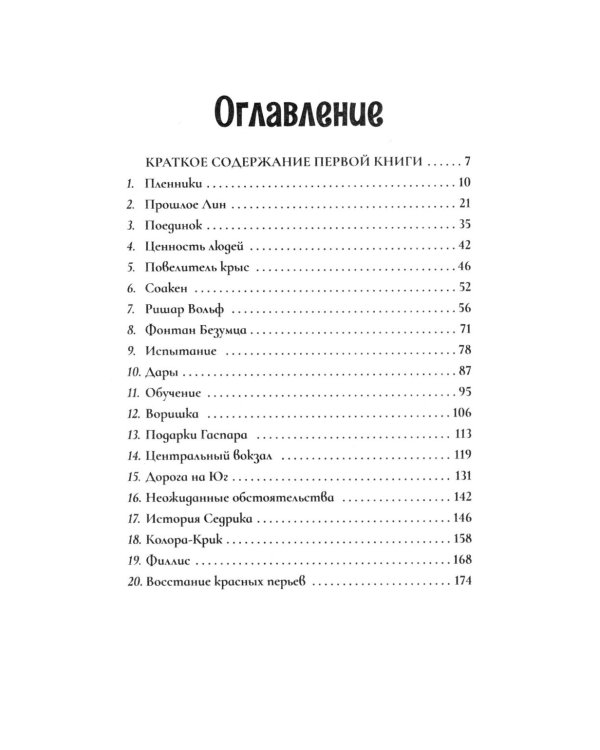 Оглавление

КРАТКОЕ СОДЕРЖАНИЕ ПЕРВОЙ КНИГИ 7

1. Пленники 10
2. Прошлое Лин 21
3. Поединок 35
4. Ценность людей 42
5. Повелитель крыс 46
6. Соакен 52
7. Ришар Вольф 56
8. Фонтан Безумца 71
9. Испытание 78
10. Дары 87
11. Обучение 95
12. Воришка 106
13. Подарки Гаспара 113
14. Центральный вокзал 119
15. Дорога на Юг 131
16. Неожиданные обстоятельства 142
17. История Седрика 146
18. Колора-Крик 158
19. Филлис 168
20. Восстание красных перьев 174